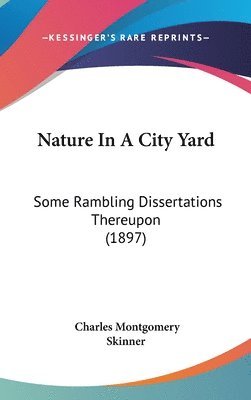 —KESSINGER'S RARE REPRINTS—

Nature In A City Yard

Some Rambling Dissertations Thereupon (1897)

Charles Montgomery Skinner